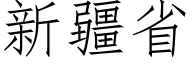 新疆省